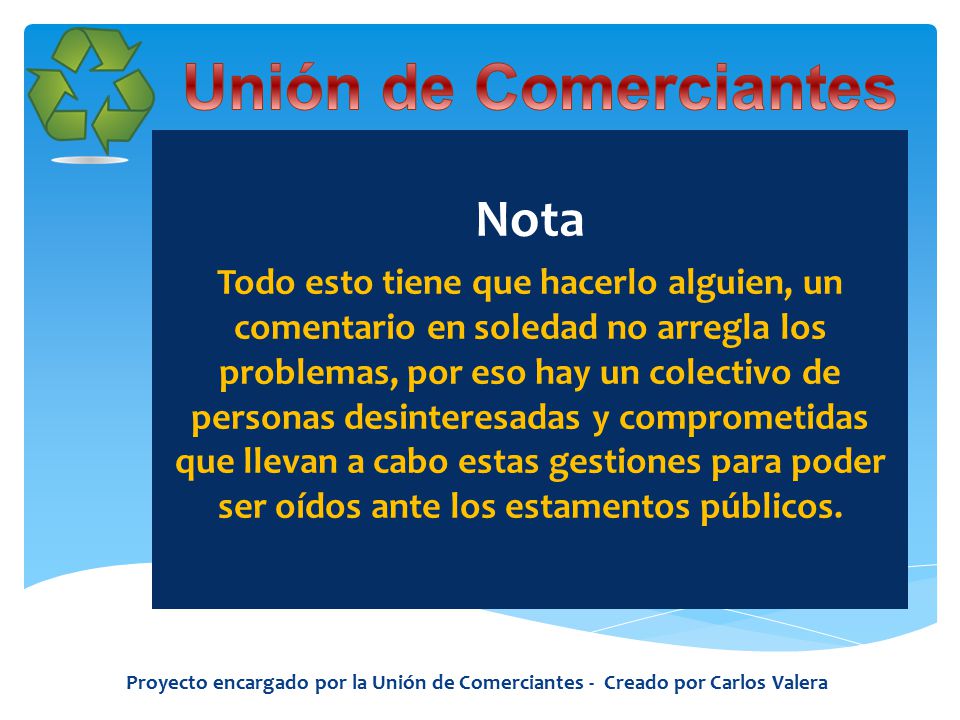 Unión de Comerciantes

Nota

Todo esto tiene que hacerlo alguien, un comentario en soledad no arregla los problemas, por eso hay un colectivo de personas desinteresadas y comprometidas que llevan a cabo estas gestiones para poder ser oídos ante los estamentos públicos.

Proyecto encargado por la Unión de Comerciantes - Creado por Carlos Valera